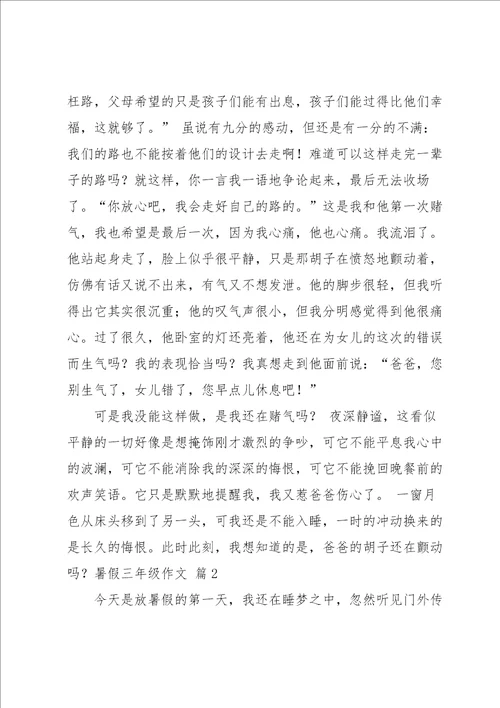 枉路，父母希望的只是孩子们能有出息，孩子们能过得比他们幸福，这就够了。” 虽说有九分的感动，但还是有一分的不满：我们的路也不能按着他们的设计去走啊！难道可以这样走完一辈子的路吗？就这样，你一言我一语地争论起来，最后无法收场了。“你放心吧，我会走好自己的路的。”这是我和他第一次赌气，我也希望是最后一次，因为我心痛，他也心痛。我流泪了。他站起身走了，脸上似乎很平静，只是那胡子在愤怒地颤动着，仿佛有话又说不出来，有气又不想发泄。他的脚步很轻，但我听得出它其实很沉重；他的叹气声很小，但我分明感觉得到他很痛心。过了很久，他卧室的灯还亮着，他还在为女儿的这次的错误而生气吗？我的表现恰当吗？我真想走到他面前说：“爸爸，您别生气了，女儿错了，您早点儿休息吧！”

可是我没能这样做，是我还在赌气吗？ 夜深静谧，这看似平静的一切好像是想掩饰刚才激烈的争吵，可它不能平息我心中的波澜，可它不能消除我的深深的悔恨，可它不能挽回晚餐前的欢声笑语。它只是默默地提醒我，我又惹爸爸伤心了。 一窗月色从床头移到了另一头，可我还是不能入睡，一时的冲动换来的是长久的悔恨。此时此刻，我想知道的是，爸爸的胡子还在颤动吗？暑假三年级作文 篇2

今天是放暑假的第一天，我还在睡梦之中，忽然听见门外传